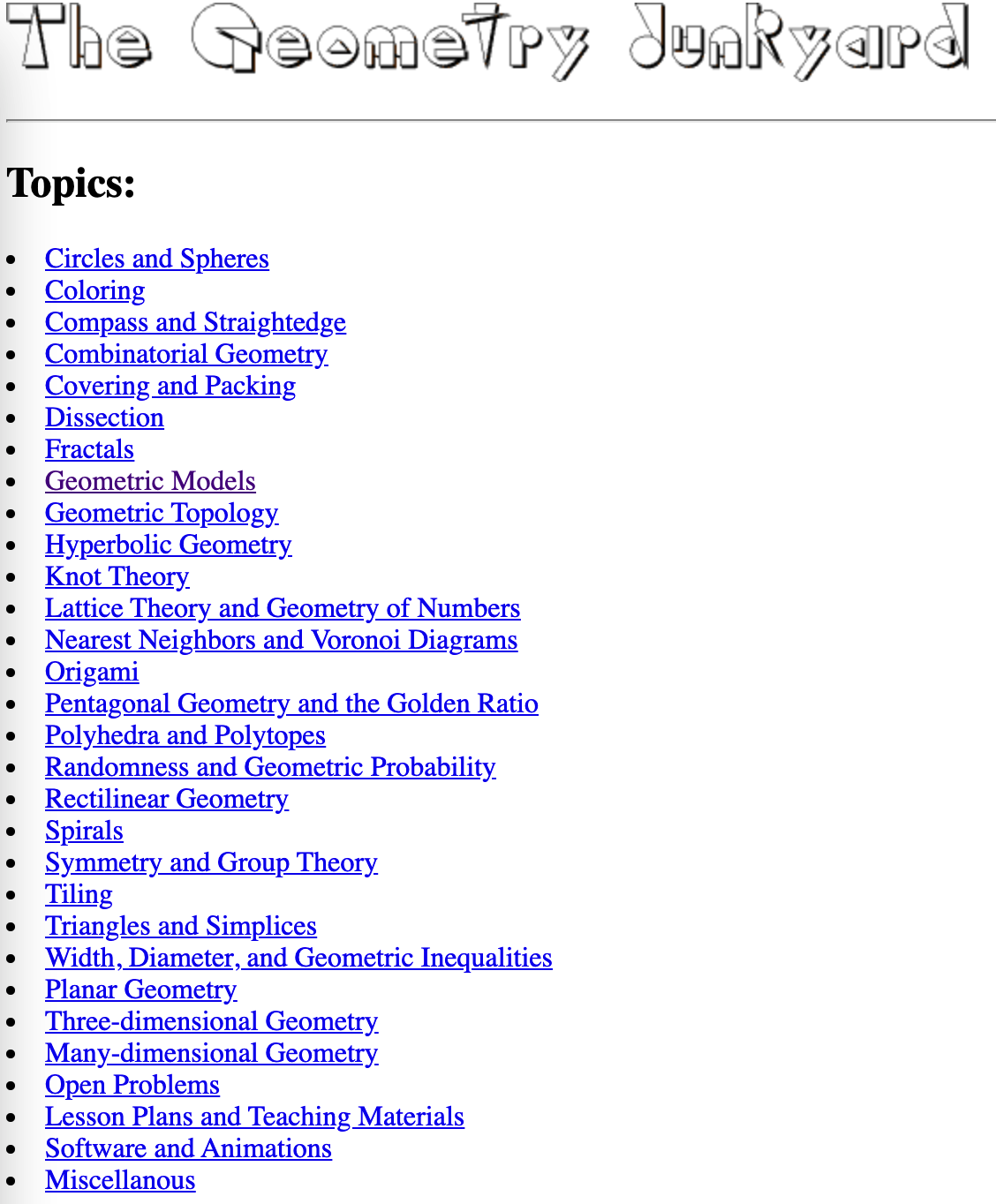 The Geometry Junkyard

Topics:

- Circles and Spheres
- Coloring
- Compass and Straightedge
- Combinatorial Geometry
- Covering and Packing
- Dissection
- Fractals
- Geometric Models
- Geometric Topology
- Hyperbolic Geometry
- Knot Theory
- Lattice Theory and Geometry of Numbers
- Nearest Neighbors and Voronoi Diagrams
- Origami
- Pentagonal Geometry and the Golden Ratio
- Polyhedra and Polytopes
- Randomness and Geometric Probability
- Rectilinear Geometry
- Spirals
- Symmetry and Group Theory
- Tiling
- Triangles and Simplices
- Width, Diameter, and Geometric Inequalities
- Planar Geometry
- Three-dimensional Geometry
- Many-dimensional Geometry
- Open Problems
- Lesson Plans and Teaching Materials
- Software and Animations
- Miscellanous